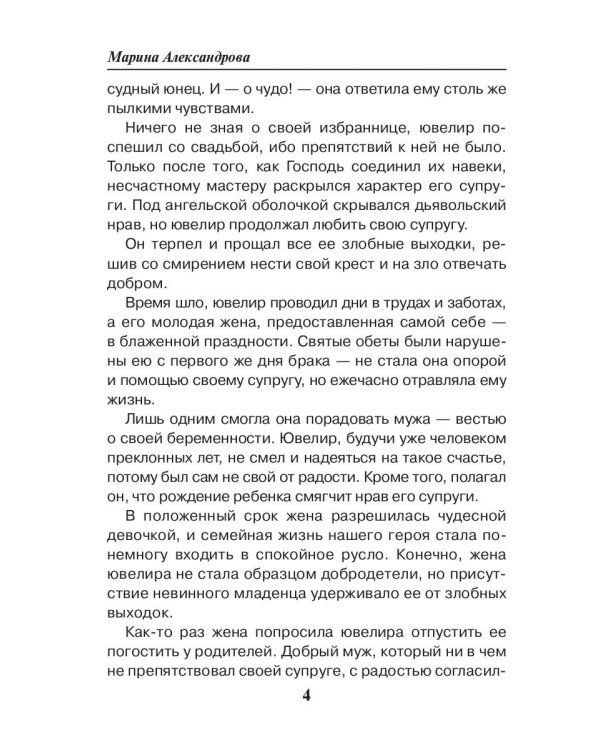 Марина Александрова

судный юнец. И — о чудо! — она ответила ему столь же пылкими чувствами.

Ничего не зная о своей избраннице, ювелир поспешил со свадьбой, ибо препятствий к ней не было. Только после того, как Господь соединил их навеки, несчастному мастеру раскрылся характер его супруги. Под ангельской оболочкой скрывался дьявольский нрав, но ювелир продолжал любить свою супругу.

Он терпел и прощал все ее злобные выходки, решив со смирением нести свой крест и на зло отвечать добром.

Время шло, ювелир проводил дни в трудах и заботах, а его молодая жена, предоставленная самой себе — в блаженной праздности. Святые обеты были нарушены ею с первого же дня брака — не стала она опорой и помощью своему супругу, но ежечасно отравляла ему жизнь.

Лишь одним смогла она порадовать мужа — вестью о своей беременности. Ювелир, будучи уже человеком преклонных лет, не смел и надеяться на такое счастье, потому был сам не свой от радости. Кроме того, полагал он, что рождение ребенка смягчит нрав его супруги.

В положенный срок жена разрешилась чудесной девочкой, и семейная жизнь нашего героя стала понемногу входить в спокойное русло. Конечно, жена ювелира не стала образцом добродетели, но присутствие невинного младенца удерживало ее от злобных выходок.

Как-то раз жена попросила ювелира отпустить ее погостить у родителей. Добрый муж, который ни в чем не препятствовал своей супруге, с радостью согласил-

4